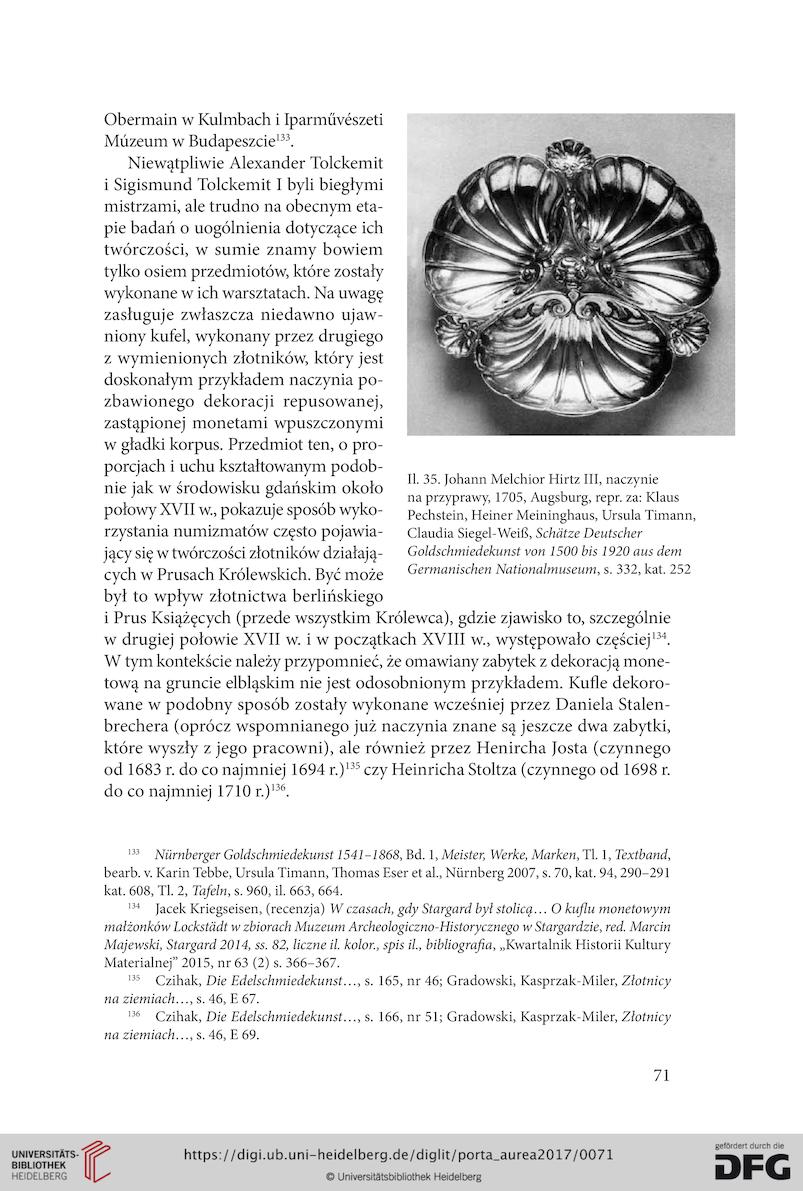 Obermain w Kulmbach i Iparművészeti Múzeum w Budapeszcie$^{133}$.

Niewątpliwie Alexander Tolckemit i Sigismund Tolckemit I byli biegłymi mistrzami, ale trudno na obecnym etapie badań o uogólnienia dotyczące ich twórczości, w sumie znamy bowiem tylko osiem przedmiotów, które zostały wykonane w ich warsztatach. Na uwagę zasługuje zwłaszcza niedawno ujawniony kufel, wykonany przez drugiego z wymienionych złotników, który jest doskonałym przykładem naczynia pozbawionego dekoracji repusowanej, zastąpionej monetami wpuszczonymi w gładki korpus. Przedmiot ten, o proporcjach i uchu kształtowanym podobnie jak w środowisku gdańskim około połowy XVII w., pokazuje sposób wykorzystania numizmatów często pojawiający się w twórczości złotników działających w Prusach Królewskich. Być może był to wpływ złotnictwa berlińskiego i Prus Książęcych (przede wszystkim Królewca), gdzie zjawisko to, szczególnie w drugiej połowie XVII w. i w początkach XVIII w., występowało częściej$^{134}$. W tym kontekście należy przypomnieć, że omawiany zabytek z dekoracją monetową na gruncie elbląskim nie jest odosobnionym przykładem. Kufle dekorowane w podobny sposób zostały wykonane wcześniej przez Daniela Stalenbrechera (oprócz wspomnianego już naczynia znane są jeszcze dwa zabytki, które wyszły z jego pracowni), ale również przez Henircha Josta (czynnego od 1683 r. do co najmniej 1694 r.)$^{135}$ czy Heinricha Stoltza (czynnego od 1698 r. do co najmniej 1710 r.)$^{136}$.

Il. 35. Johann Melchior Hirtz III, naczynie na przyprawy, 1705, Augsburg, repr. za: Klaus Pechstein, Heiner Meininghaus, Ursula Timann, Claudia Siegel-Weiß, Schätze Deutscher Goldschmiedekunst von 1500 bis 1920 aus dem Germanischen Nationalmuseum, s. 332, kat. 252

$^{133}$ Nürnberger Goldschmiedekunst 1541–1868, Bd. 1, Meister, Werke, Marken, Tl. 1, Textband, bearb. v. Karin Tebbe, Ursula Timann, Thomas Eser et al., Nürnberg 2007, s. 70, kat. 94, 290–291 kat. 608, Tl. 2, Tafeln, s. 960, il. 663, 664.

$^{134}$ Jacek Kriegseisen, (recenzja) W czasach, gdy Stargard był stolicą… O kuflu monetowym małżonków Lockstädt w zbiorach Muzeum Archeologiczno-Historycznego w Stargardzie, red. Marcin Majewski, Stargard 2014, ss. 82, liczne il. kolor., spis il., bibliografia, „Kwartalnik Historii Kultury Materialnej" 2015, nr 63 (2) s. 366–367.

$^{135}$ Czihak, Die Edelschmiedekunst…, s. 165, nr 46; Gradowski, Kasprzak-Miler, Złotnicy na ziemiach…, s. 46, E 67.

$^{136}$ Czihak, Die Edelschmiedekunst…, s. 166, nr 51; Gradowski, Kasprzak-Miler, Złotnicy na ziemiach…, s. 46, E 69.

71

UNIVERSITÄTS-BIBLIOTHEK HEIDELBERG

https://digi.ub.uni-heidelberg.de/diglit/porta_aurea2017/0071

© Universitätsbibliothek Heidelberg

gefördert durch die DFG